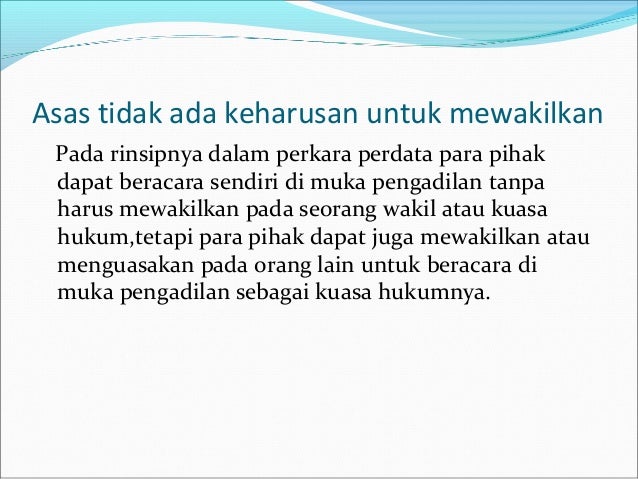 Asas tidak ada keharusan untuk mewakilkan

Pada rinsipnya dalam perkara perdata para pihak dapat beracara sendiri di muka pengadilan tanpa harus mewakilkan pada seorang wakil atau kuasa hukum,tetapi para pihak dapat juga mewakilkan atau menguasakan pada orang lain untuk beracara di muka pengadilan sebagai kuasa hukumnya.